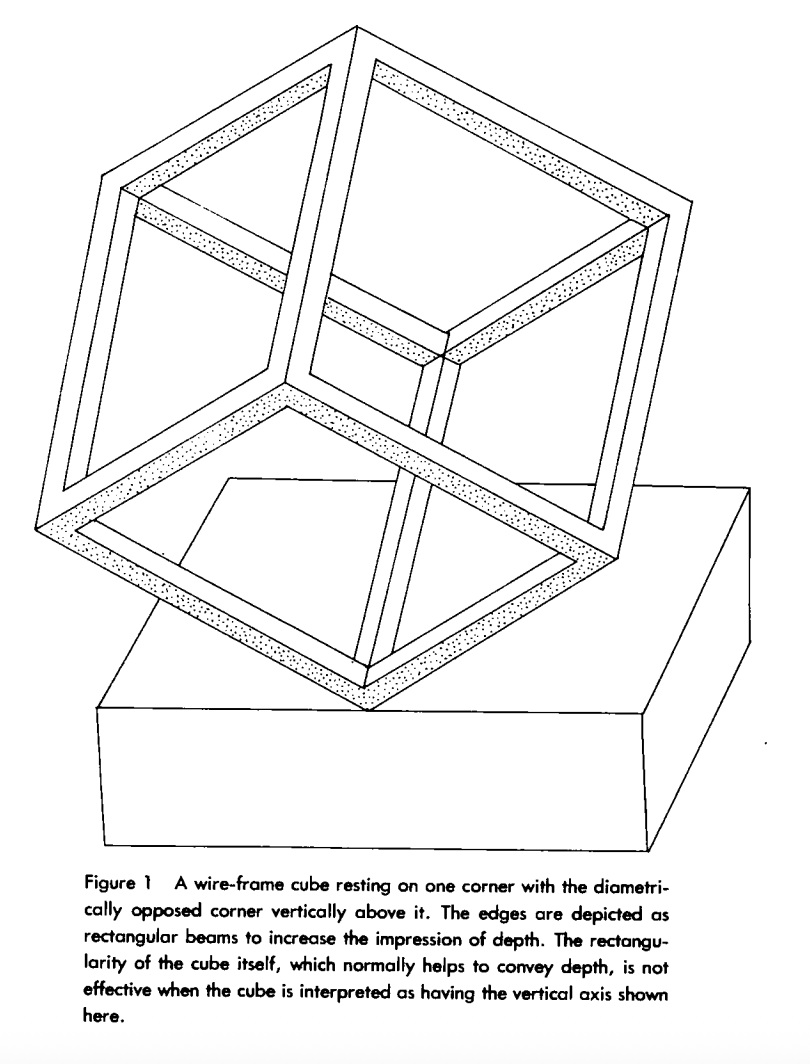 Figure 1 A wire-frame cube resting on one corner with the diametrically opposed corner vertically above it. The edges are depicted as rectangular beams to increase the impression of depth. The rectangularity of the cube itself, which normally helps to convey depth, is not effective when the cube is interpreted as having the vertical axis shown here.